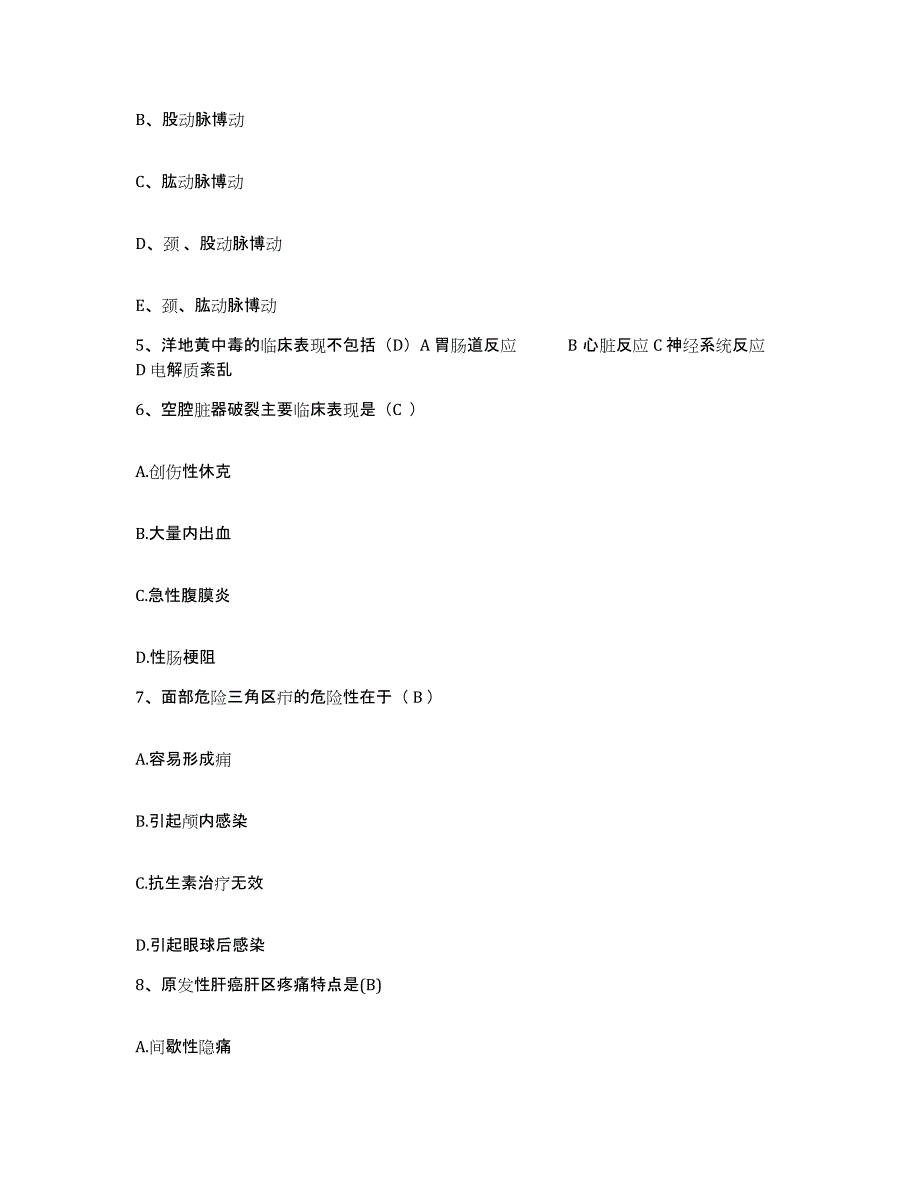 B、股动脉博动

C、肱动脉博动

D、颈 、股动脉博动

E、颈、肱动脉博动

5、洋地黄中毒的临床表现不包括（D）A 胃肠道反应 B 心脏反应 C 神经系统反应 D 电解质紊乱

6、空腔脏器破裂主要临床表现是（C ）

A.创伤性休克

B.大量内出血

C.急性腹膜炎

D.性肠梗阻

7、面部危险三角区疖的危险性在于（ B ）

A.容易形成痈

B.引起颅内感染

C.抗生素治疗无效

D.引起眼球后感染

8、原发性肝癌肝区疼痛特点是(B)

A.间歇性隐痛